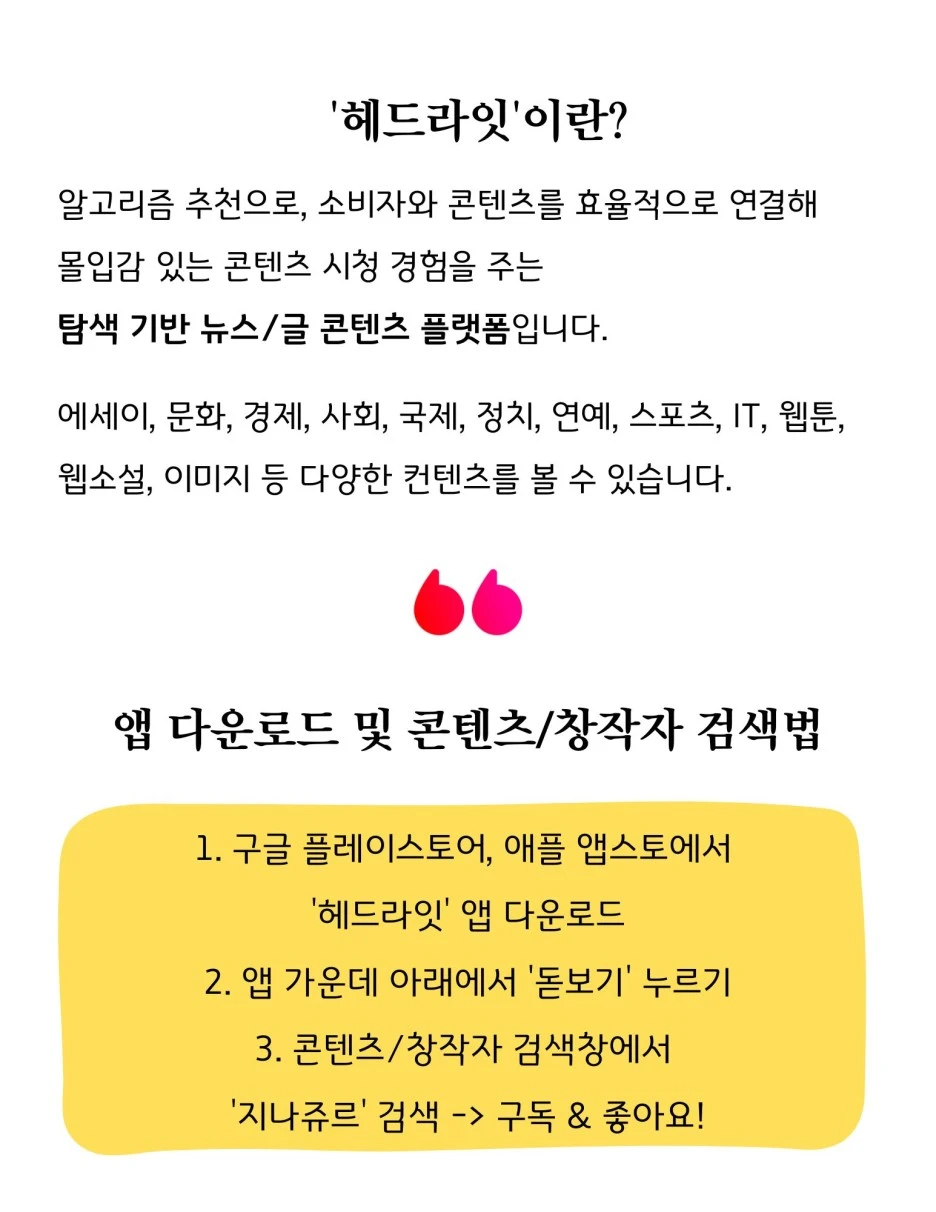 '헤드라잇'이란?

알고리즘 추천으로, 소비자와 콘텐츠를 효율적으로 연결해 몰입감 있는 콘텐츠 시청 경험을 주는 탐색 기반 뉴스/글 콘텐츠 플랫폼입니다.

에세이, 문화, 경제, 사회, 국제, 정치, 연예, 스포츠, IT, 웹툰, 웹소설, 이미지 등 다양한 컨텐츠를 볼 수 있습니다.

앱 다운로드 및 콘텐츠/창작자 검색법

1. 구글 플레이스토어, 애플 앱스토에서
'헤드라잇' 앱 다운로드
2. 앱 가운데 아래에서 '돋보기' 누르기
3. 콘텐츠/창작자 검색창에서
'지나쥬르' 검색 -> 구독 & 좋아요!